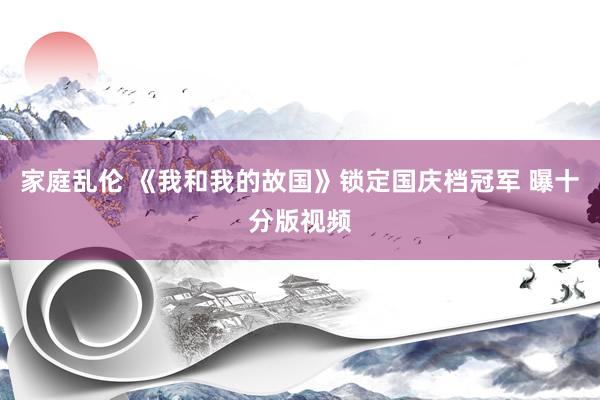 家庭乱伦 《我和我的故国》锁定国庆档冠军 曝十分版视频